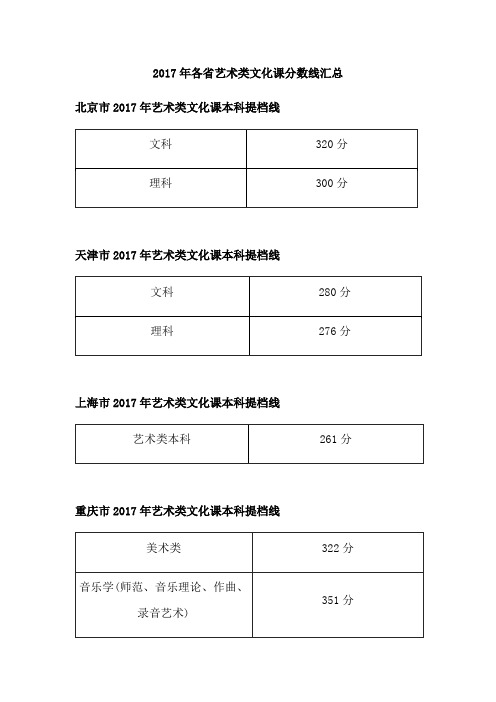 2017 年各省艺术类文化课分数线汇总

北京市 2017 年艺术类文化课本科提档线

| 文科 | 320 分 |
|---|---|
| 理科 | 300 分 |

天津市 2017 年艺术类文化课本科提档线

| 文科 | 280 分 |
|---|---|
| 理科 | 276 分 |

上海市 2017 年艺术类文化课本科提档线

| 艺术类本科 | 261 分 |
|---|---|

重庆市 2017 年艺术类文化课本科提档线

| 美术类 | 322 分 |
|---|---|
| 音乐学(师范、音乐理论、作曲、录音艺术) | 351 分 |